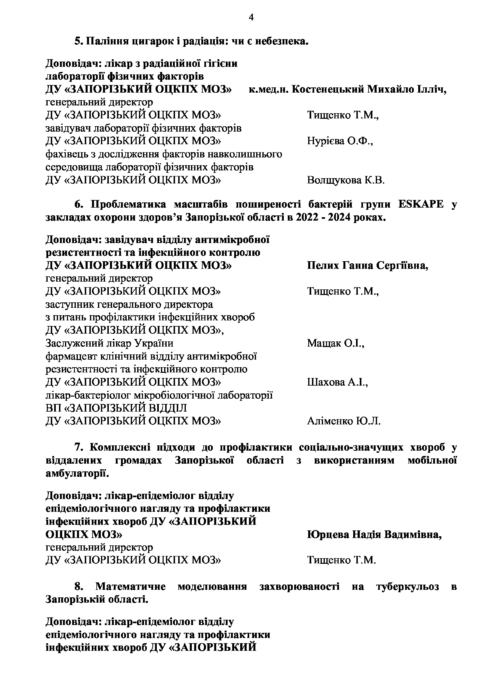 4

5. Паління цигарок і радіація: чи є небезпека.

Доповідач: лікар з радіаційної гігієни лабораторії фізичних факторів
ДУ «ЗАПОРІЗЬКИЙ ОЦКПХ МОЗ» к.мед.н. Костенецький Михайло Ілліч,
генеральний директор
ДУ «ЗАПОРІЗЬКИЙ ОЦКПХ МОЗ» Тищенко Т.М.,
завідувач лабораторії фізичних факторів
ДУ «ЗАПОРІЗЬКИЙ ОЦКПХ МОЗ» Нурієва О.Ф.,
фахівець з дослідження факторів навколишнього середовища лабораторії фізичних факторів
ДУ «ЗАПОРІЗЬКИЙ ОЦКПХ МОЗ» Волщукова К.В.

6. Проблематика масштабів поширеності бактерій групи ESKAPE у закладах охорони здоров'я Запорізької області в 2022 - 2024 роках.

Доповідач: завідувач відділу антимікробної резистентності та інфекційного контролю
ДУ «ЗАПОРІЗЬКИЙ ОЦКПХ МОЗ» Пелих Ганна Сергіївна,
генеральний директор
ДУ «ЗАПОРІЗЬКИЙ ОЦКПХ МОЗ» Тищенко Т.М.,
заступник генерального директора з питань профілактики інфекційних хвороб
ДУ «ЗАПОРІЗЬКИЙ ОЦКПХ МОЗ»,
Заслужений лікар України Мащак О.І.,
фармацевт клінічний відділу антимікробної резистентності та інфекційного контролю
ДУ «ЗАПОРІЗЬКИЙ ОЦКПХ МОЗ» Шахова А.І.,
лікар-бактеріолог мікробіологічної лабораторії
ВП «ЗАПОРІЗЬКИЙ ВІДДІЛ
ДУ «ЗАПОРІЗЬКИЙ ОЦКПХ МОЗ» Аліменко Ю.Л.

7. Комплексні підходи до профілактики соціально-значущих хвороб у віддалених громадах Запорізької області з використанням мобільної амбулаторії.

Доповідач: лікар-епідеміолог відділу епідеміологічного нагляду та профілактики інфекційних хвороб ДУ «ЗАПОРІЗЬКИЙ ОЦКПХ МОЗ» Юрцева Надія Вадимівна,
генеральний директор
ДУ «ЗАПОРІЗЬКИЙ ОЦКПХ МОЗ» Тищенко Т.М.

8. Математичне моделювання захворюваності на туберкульоз в Запорізькій області.

Доповідач: лікар-епідеміолог відділу епідеміологічного нагляду та профілактики інфекційних хвороб ДУ «ЗАПОРІЗЬКИЙ